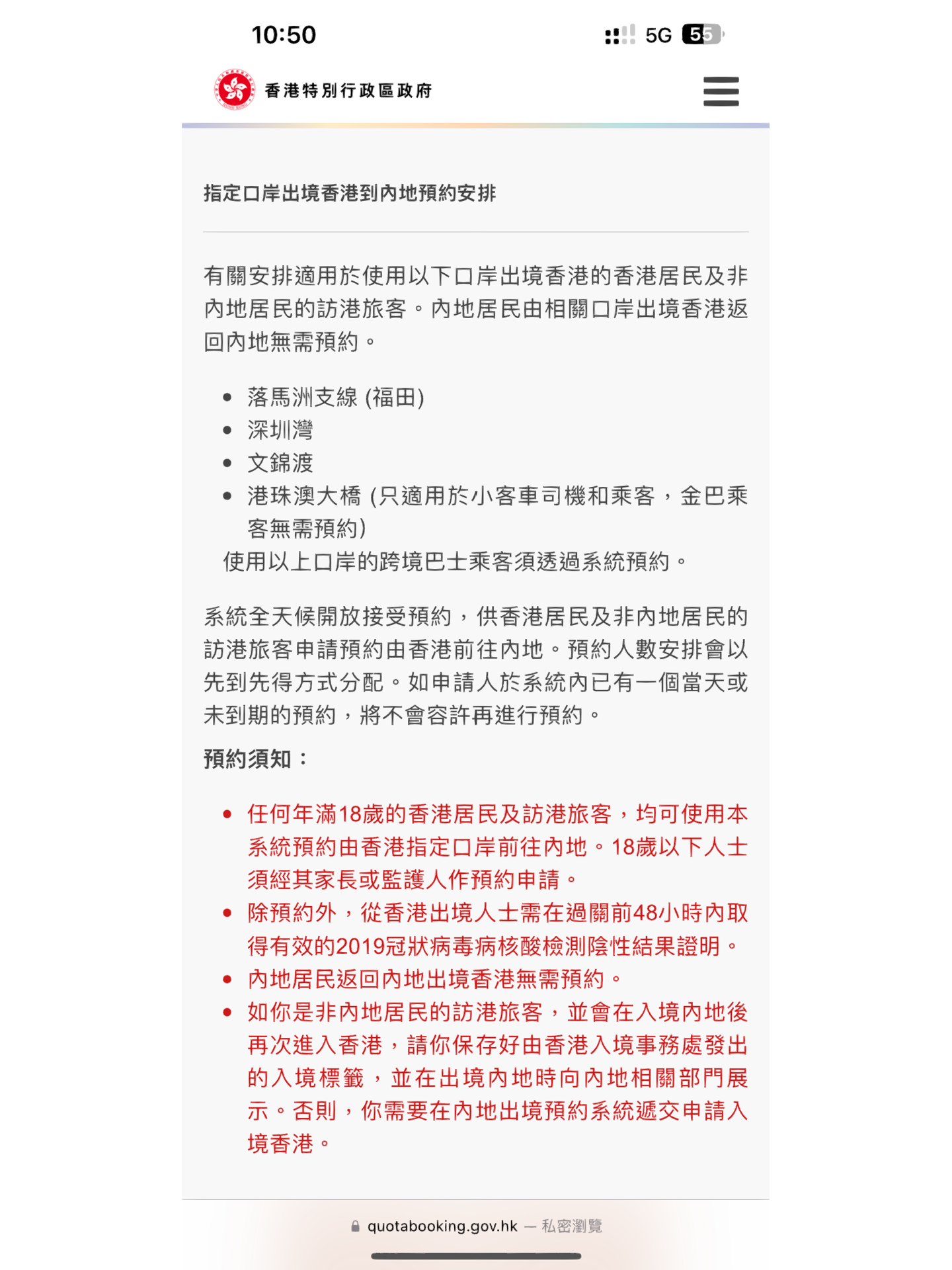 10:50

5G 55

香港特別行政區政府

指定口岸出境香港到內地預約安排

有關安排適用於使用以下口岸出境香港的香港居民及非內地居民的訪港旅客。內地居民由相關口岸出境香港返回內地無需預約。

- 落馬洲支線 (福田)
- 深圳灣
- 文錦渡
- 港珠澳大橋 (只適用於小客車司機和乘客，金巴乘客無需預約)

使用以上口岸的跨境巴士乘客須透過系統預約。

系統全天候開放接受預約，供香港居民及非內地居民的訪港旅客申請預約由香港前往內地。預約人數安排會以先到先得方式分配。如申請人於系統內已有一個當天或未到期的預約，將不會容許再進行預約。

預約須知：

- 任何年滿18歲的香港居民及訪港旅客，均可使用本系統預約由香港指定口岸前往內地。18歲以下人士須經其家長或監護人作預約申請。
- 除預約外，從香港出境人士需在過關前48小時內取得有效的2019冠狀病毒病核酸檢測陰性結果證明。
- 內地居民返回內地出境香港無需預約。
- 如你是非內地居民的訪港旅客，並會在入境內地後再次進入香港，請你保存好由香港入境事務處發出的入境標籤，並在出境內地時向內地相關部門展示。否則，你需要在內地出境預約系統遞交申請入境香港。

quotabooking.gov.hk — 私密瀏覽